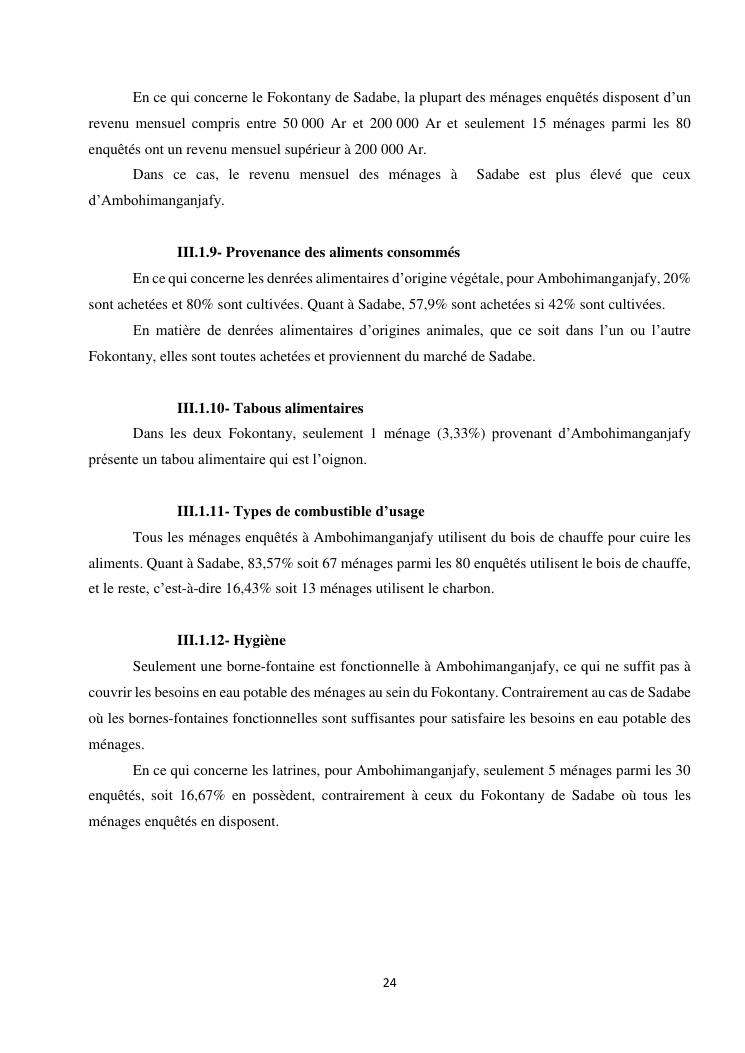 En ce qui concerne le Fokontany de Sadabe, la plupart des ménages enquêtés disposent d'un revenu mensuel compris entre 50 000 Ar et 200 000 Ar et seulement 15 ménages parmi les 80 enquêtés ont un revenu mensuel supérieur à 200 000 Ar.

Dans ce cas, le revenu mensuel des ménages à Sadabe est plus élevé que ceux d'Ambohimanganjafy.

III.1.9- Provenance des aliments consommés

En ce qui concerne les denrées alimentaires d'origine végétale, pour Ambohimanganjafy, 20% sont achetées et 80% sont cultivées. Quant à Sadabe, 57,9% sont achetées si 42% sont cultivées.

En matière de denrées alimentaires d'origines animales, que ce soit dans l'un ou l'autre Fokontany, elles sont toutes achetées et proviennent du marché de Sadabe.

III.1.10- Tabous alimentaires

Dans les deux Fokontany, seulement 1 ménage (3,33%) provenant d'Ambohimanganjafy présente un tabou alimentaire qui est l'oignon.

III.1.11- Types de combustible d'usage

Tous les ménages enquêtés à Ambohimanganjafy utilisent du bois de chauffe pour cuire les aliments. Quant à Sadabe, 83,57% soit 67 ménages parmi les 80 enquêtés utilisent le bois de chauffe, et le reste, c'est-à-dire 16,43% soit 13 ménages utilisent le charbon.

III.1.12- Hygiène

Seulement une borne-fontaine est fonctionnelle à Ambohimanganjafy, ce qui ne suffit pas à couvrir les besoins en eau potable des ménages au sein du Fokontany. Contrairement au cas de Sadabe où les bornes-fontaines fonctionnelles sont suffisantes pour satisfaire les besoins en eau potable des ménages.

En ce qui concerne les latrines, pour Ambohimanganjafy, seulement 5 ménages parmi les 30 enquêtés, soit 16,67% en possèdent, contrairement à ceux du Fokontany de Sadabe où tous les ménages enquêtés en disposent.

24